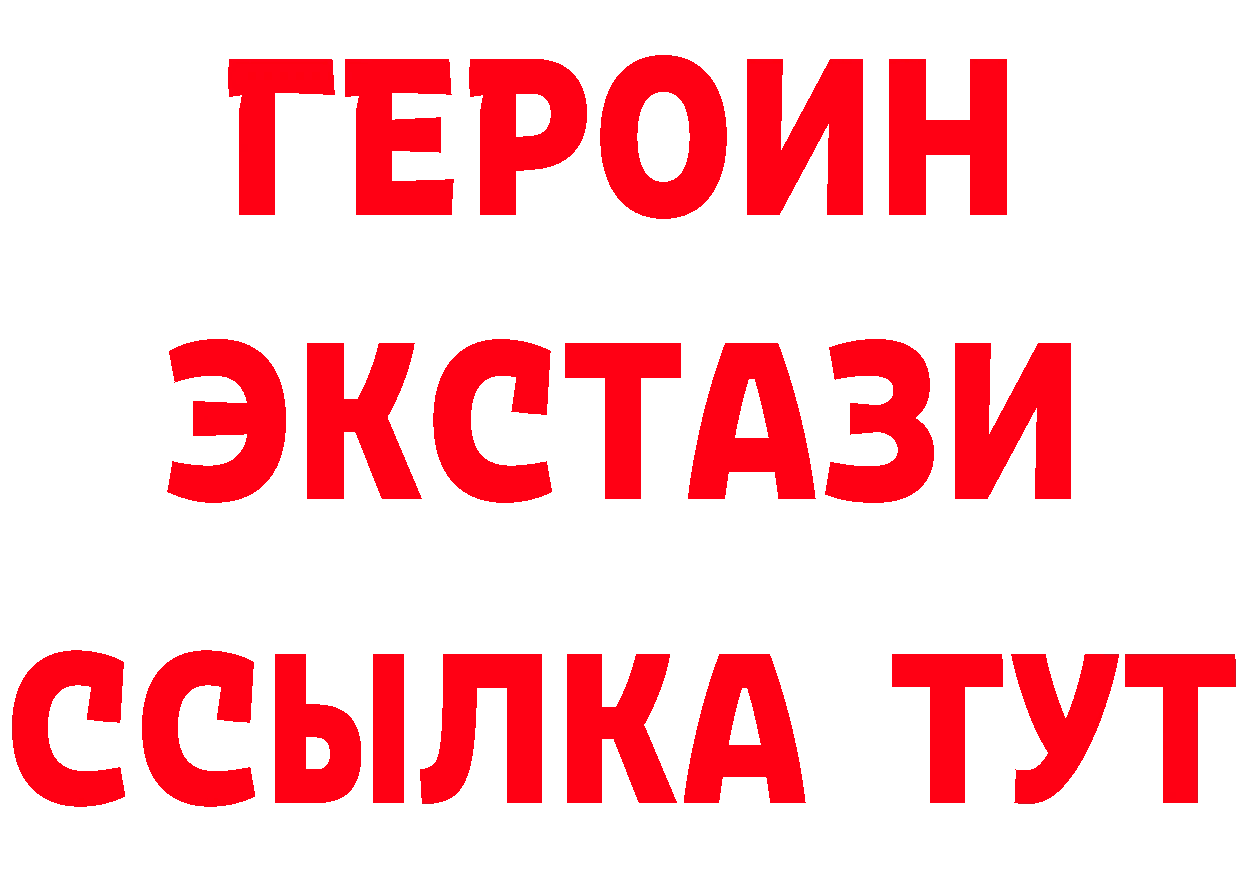 ГЕРОИН
ЭКСТАЗИ
ССЫЛКА ТУТ